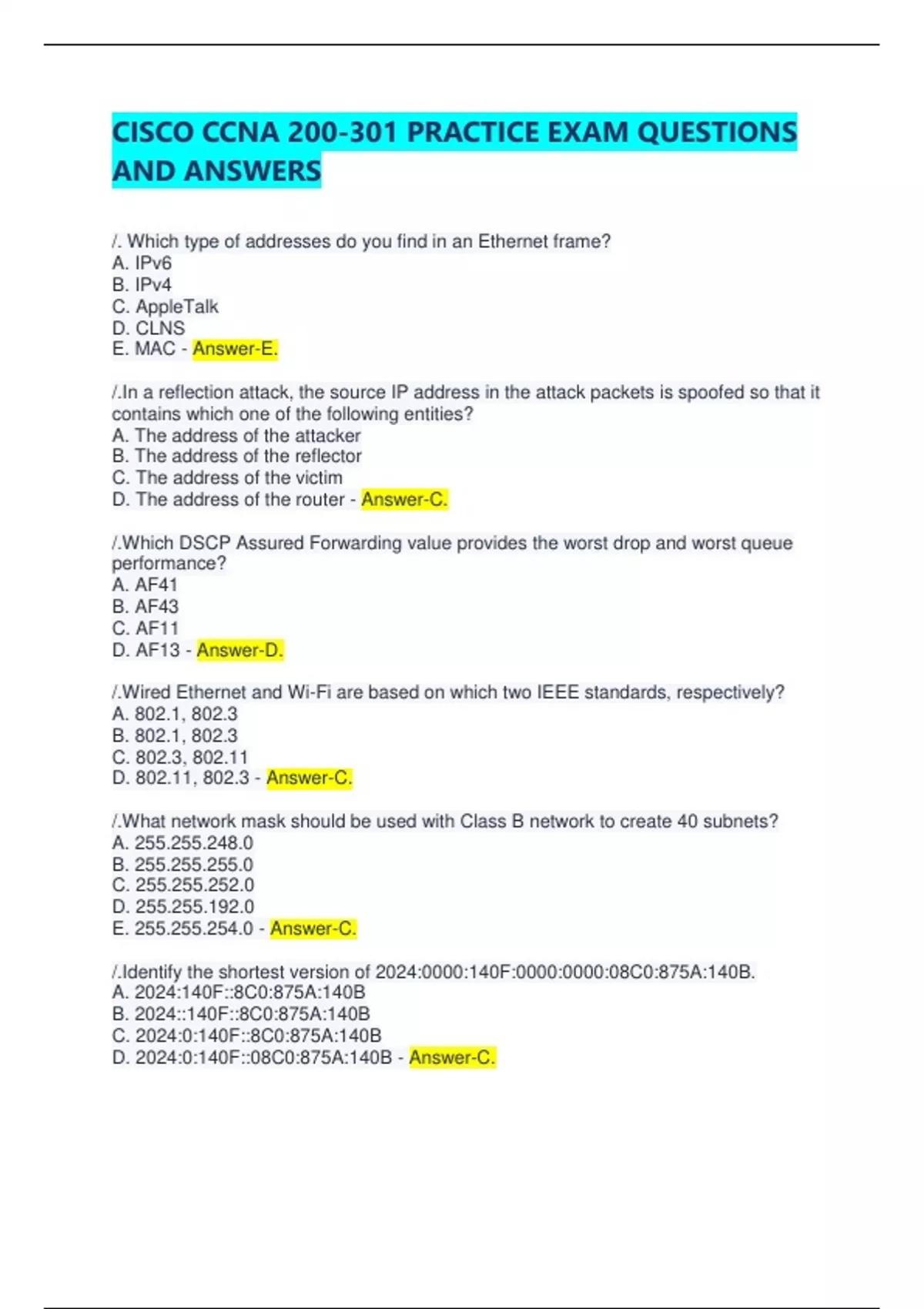 CISCO CCNA 200-301 PRACTICE EXAM QUESTIONS AND ANSWERS

/. Which type of addresses do you find in an Ethernet frame?
A. IPv6
B. IPv4
C. AppleTalk
D. CLNS
E. MAC - Answer-E.

/.In a reflection attack, the source IP address in the attack packets is spoofed so that it contains which one of the following entities?
A. The address of the attacker
B. The address of the reflector
C. The address of the victim
D. The address of the router - Answer-C.

/.Which DSCP Assured Forwarding value provides the worst drop and worst queue performance?
A. AF41
B. AF43
C. AF11
D. AF13 - Answer-D.

/.Wired Ethernet and Wi-Fi are based on which two IEEE standards, respectively?
A. 802.1, 802.3
B. 802.1, 802.3
C. 802.3, 802.11
D. 802.11, 802.3 - Answer-C.

/.What network mask should be used with Class B network to create 40 subnets?
A. 255.255.248.0
B. 255.255.255.0
C. 255.255.252.0
D. 255.255.192.0
E. 255.255.254.0 - Answer-C.

/.Identify the shortest version of 2024:0000:140F:0000:0000:08C0:875A:140B.
A. 2024:140F::8C0:875A:140B
B. 2024::140F::8C0:875A:140B
C. 2024:0:140F::8C0:875A:140B
D. 2024:0:140F::08C0:875A:140B - Answer-C.